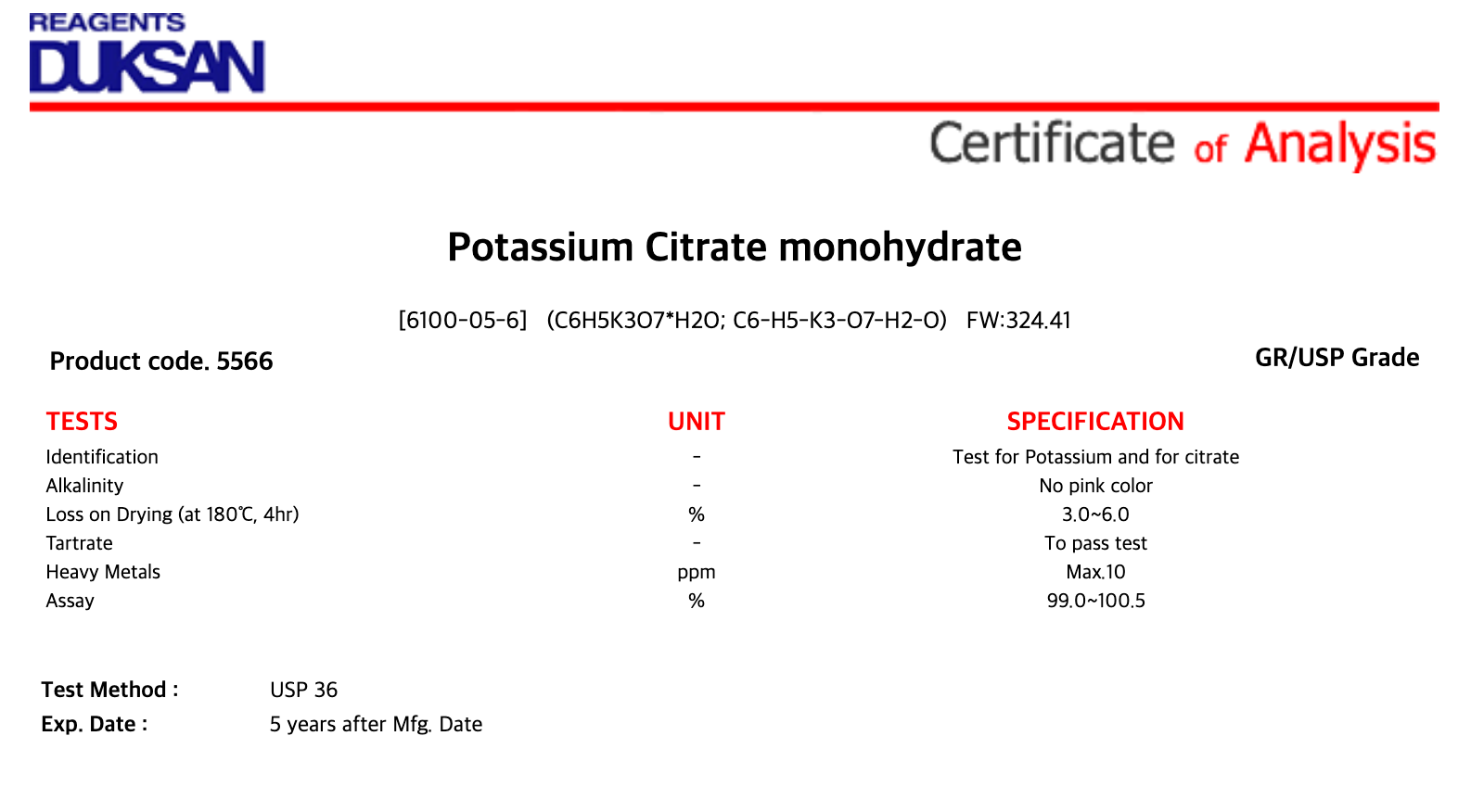 REAGENTS
DUKSAN

Certificate of Analysis

Potassium Citrate monohydrate

[6100-05-6] (C6H5K3O7*H2O; C6-H5-K3-O7-H2-O) FW:324.41

Product code. 5566

GR/USP Grade

| TESTS | UNIT | SPECIFICATION |
|---|---|---|
| Identification | - | Test for Potassium and for citrate |
| Alkalinity | - | No pink color |
| Loss on Drying (at 180℃, 4hr) | % | 3.0~6.0 |
| Tartrate | - | To pass test |
| Heavy Metals | ppm | Max.10 |
| Assay | % | 99.0~100.5 |

Test Method : USP 36
Exp. Date : 5 years after Mfg. Date